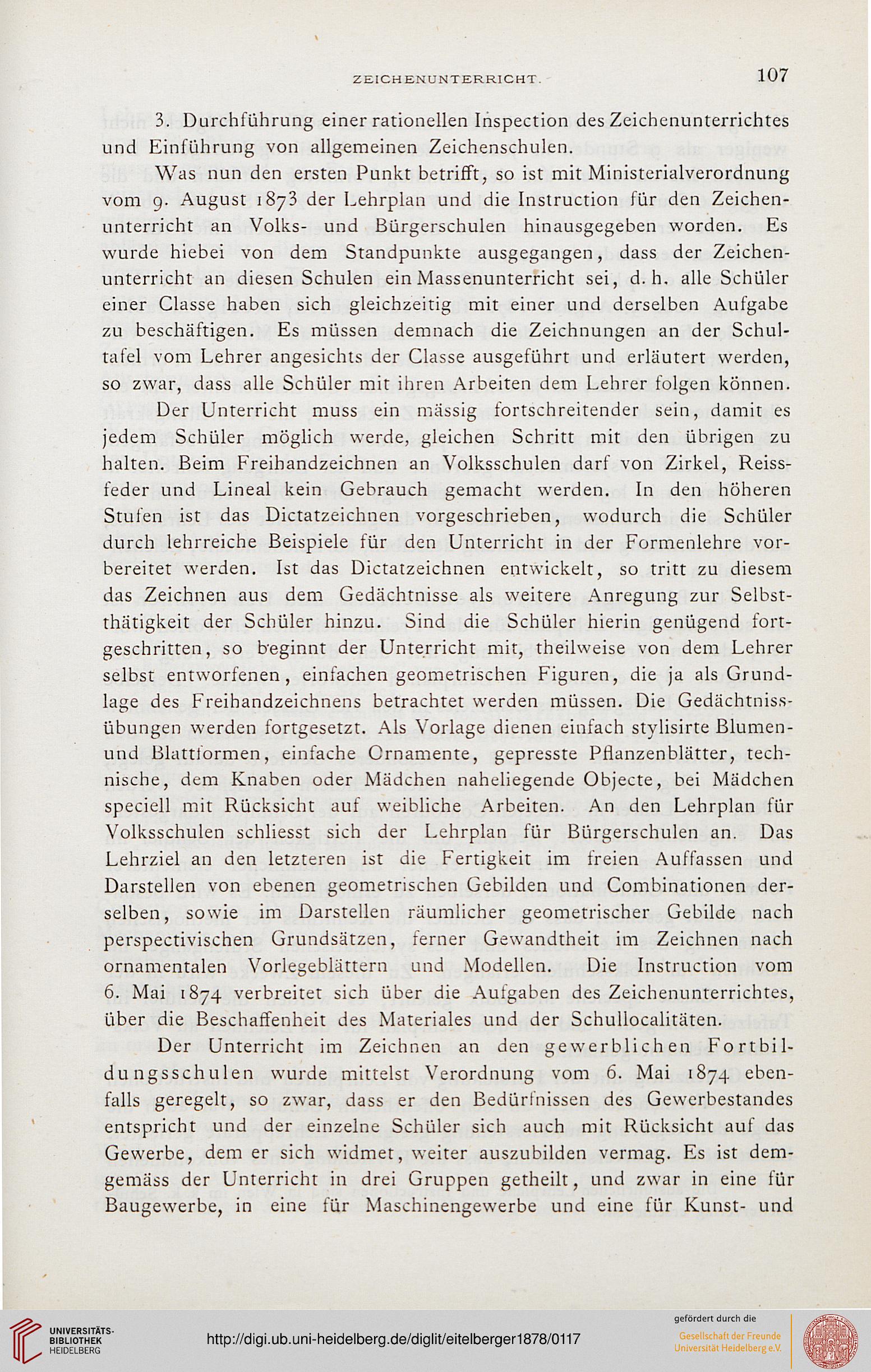 ZEICHENUNTERRICHT. 107

3. Durchführung einer rationellen Inspection des Zeichenunterrichtes und Einführung von allgemeinen Zeichenschulen.

Was nun den ersten Punkt betrifft, so ist mit Ministerialverordnung vom 9. August 1873 der Lehrplan und die Instruction für den Zeichenunterricht an Volks- und Bürgerschulen hinausgegeben worden. Es wurde hiebei von dem Standpunkte ausgegangen, dass der Zeichenunterricht an diesen Schulen ein Massenunterricht sei, d. h. alle Schüler einer Classe haben sich gleichzeitig mit einer und derselben Aufgabe zu beschäftigen. Es müssen demnach die Zeichnungen an der Schultafel vom Lehrer angesichts der Classe ausgeführt und erläutert werden, so zwar, dass alle Schüler mit ihren Arbeiten dem Lehrer folgen können.

Der Unterricht muss ein mässig fortschreitender sein, damit es jedem Schüler möglich werde, gleichen Schritt mit den übrigen zu halten. Beim Freihandzeichnen an Volksschulen darf von Zirkel, Reissfeder und Lineal kein Gebrauch gemacht werden. In den höheren Stufen ist das Dictatzeichnen vorgeschrieben, wodurch die Schüler durch lehrreiche Beispiele für den Unterricht in der Formenlehre vorbereitet werden. Ist das Dictatzeichnen entwickelt, so tritt zu diesem das Zeichnen aus dem Gedächtnisse als weitere Anregung zur Selbstthätigkeit der Schüler hinzu. Sind die Schüler hierin genügend fortgeschritten, so beginnt der Unterricht mit, theilweise von dem Lehrer selbst entworfenen, einfachen geometrischen Figuren, die ja als Grundlage des Freihandzeichnens betrachtet werden müssen. Die Gedächtnissübungen werden fortgesetzt. Als Vorlage dienen einfach stylisirte Blumen- und Blattformen, einfache Ornamente, gepresste Pflanzenblätter, technische, dem Knaben oder Mädchen naheliegende Objecte, bei Mädchen speciell mit Rücksicht auf weibliche Arbeiten. An den Lehrplan für Volksschulen schliesst sich der Lehrplan für Bürgerschulen an. Das Lehrziel an den letzteren ist die Fertigkeit im freien Auffassen und Darstellen von ebenen geometrischen Gebilden und Combinationen derselben, sowie im Darstellen räumlicher geometrischer Gebilde nach perspectivischen Grundsätzen, ferner Gewandtheit im Zeichnen nach ornamentalen Vorlegeblättern und Modellen. Die Instruction vom 6. Mai 1874 verbreitet sich über die Aufgaben des Zeichenunterrichtes, über die Beschaffenheit des Materiales und der Schullocalitäten.

Der Unterricht im Zeichnen an den gewerblichen Fortbildungsschulen wurde mittelst Verordnung vom 6. Mai 1874 ebenfalls geregelt, so zwar, dass er den Bedürfnissen des Gewerbestandes entspricht und der einzelne Schüler sich auch mit Rücksicht auf das Gewerbe, dem er sich widmet, weiter auszubilden vermag. Es ist demgemäss der Unterricht in drei Gruppen getheilt, und zwar in eine für Baugewerbe, in eine für Maschinengewerbe und eine für Kunst- und

UNIVERSITÄTS-BIBLIOTHEK HEIDELBERG
http://digi.ub.uni-heidelberg.de/diglit/eitelberger1878/0117
gefördert durch die
Gesellschaft der Freunde Universität Heidelberg e.V.